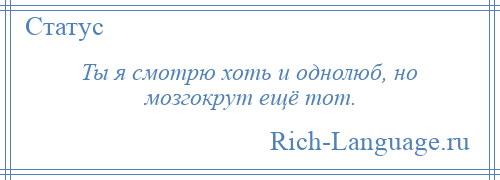 Статус

Ты я смотрю хоть и однолюб, но мозгокрут ещё тот.

Rich-Language.ru